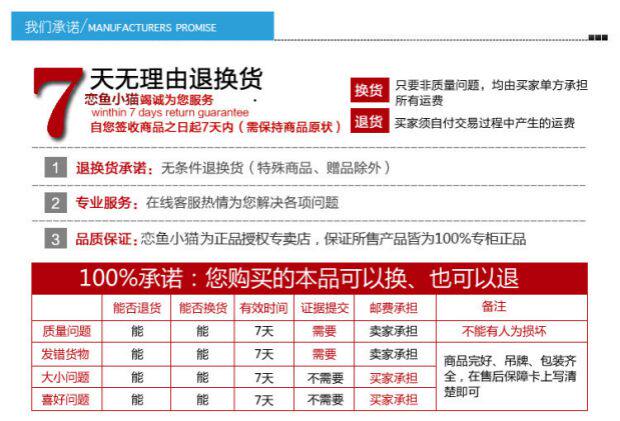 我们承诺/MANUFACTURERS PROMISE

7 天无理由退换货
恋鱼小猫竭诚为您服务
winthin 7 days return guarantee
自您签收商品之日起7天内（需保持商品原状）

换货 只要非质量问题，均由买家单方承担所有运费
退货 买家须自付交易过程中产生的运费

1 退换货承诺：无条件退换货（特殊商品、赠品除外）

2 专业服务：在线客服热情为您解决各项问题

3 品质保证：恋鱼小猫为正品授权专卖店，保证所售产品皆为100%专柜正品

100%承诺：您购买的本品可以换、也可以退

| | 能否退货 | 能否换货 | 有效时间 | 证据提交 | 邮费承担 | 备注 |
|---|---|---|---|---|---|---|
| 质量问题 | 能 | 能 | 7天 | 需要 | 卖家承担 | 不能有人为损坏 |
| 发错货物 | 能 | 能 | 7天 | 需要 | 卖家承担 | 商品完好、吊牌、包装齐全，在售后保障卡上写清楚即可 |
| 大小问题 | 能 | 能 | 7天 | 不需要 | 买家承担 | |
| 喜好问题 | 能 | 能 | 7天 | 不需要 | 买家承担 | |